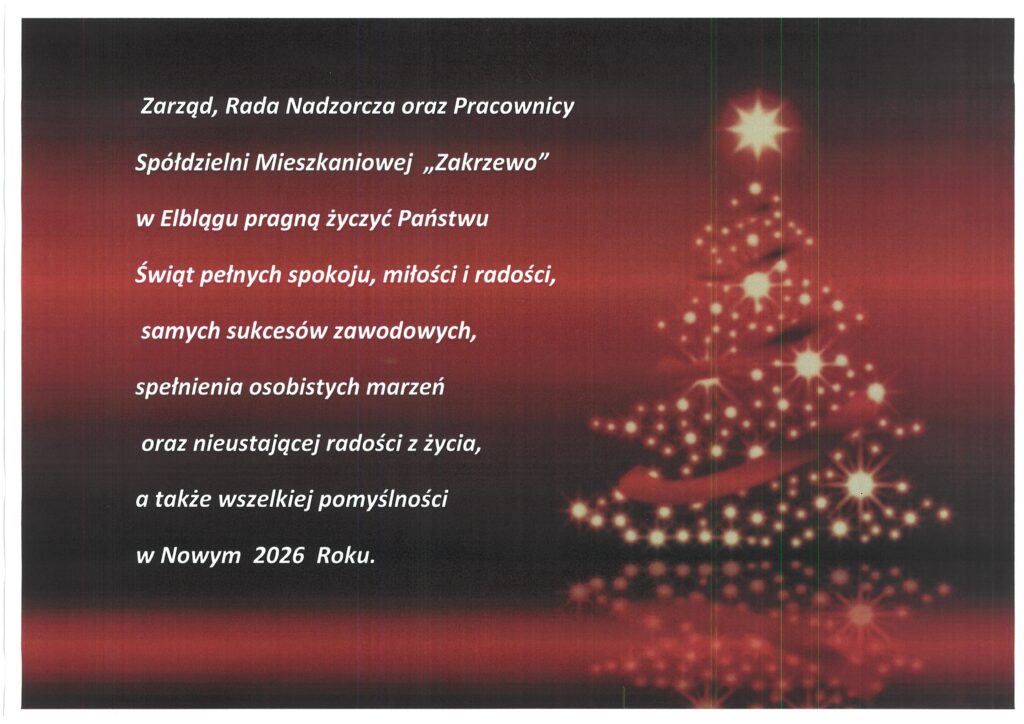 Zarząd, Rada Nadzorcza oraz Pracownicy

Spółdzielni Mieszkaniowej „Zakrzewo"

w Elblągu pragną życzyć Państwu

Świąt pełnych spokoju, miłości i radości,

samych sukcesów zawodowych,

spełnienia osobistych marzeń

oraz nieustającej radości z życia,

a także wszelkiej pomyślności

w Nowym 2026 Roku.